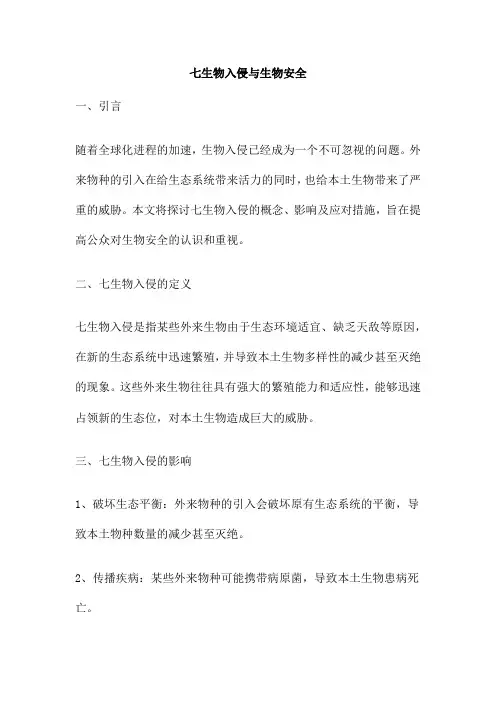 七生物入侵与生物安全

一、引言

随着全球化进程的加速，生物入侵已经成为一个不可忽视的问题。外来物种的引入在给生态系统带来活力的同时，也给本土生物带来了严重的威胁。本文将探讨七生物入侵的概念、影响及应对措施，旨在提高公众对生物安全的认识和重视。

二、七生物入侵的定义

七生物入侵是指某些外来生物由于生态环境适宜、缺乏天敌等原因，在新的生态系统中迅速繁殖，并导致本土生物多样性的减少甚至灭绝的现象。这些外来生物往往具有强大的繁殖能力和适应性，能够迅速占领新的生态位，对本土生物造成巨大的威胁。

三、七生物入侵的影响

1、破坏生态平衡：外来物种的引入会破坏原有生态系统的平衡，导致本土物种数量的减少甚至灭绝。

2、传播疾病：某些外来物种可能携带病原菌，导致本土生物患病死亡。